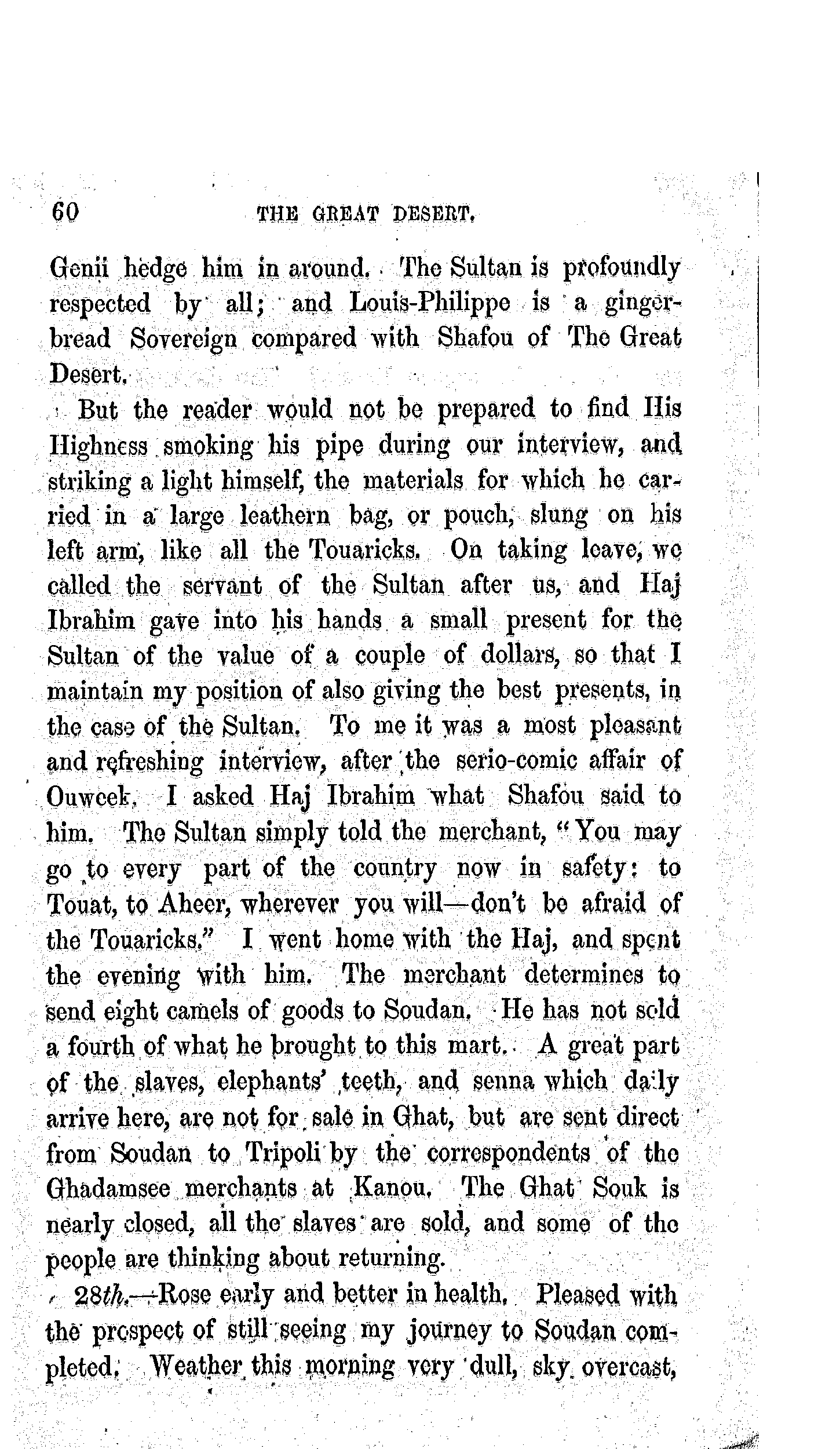 60 THE GREAT DESERT.

Genii hedge him in around. The Sultan is profoundly respected by all; and Louis-Philippe is a gingerbread Sovereign compared with Shafou of The Great Desert.

But the reader would not be prepared to find His Highness smoking his pipe during our interview, and striking a light himself, the materials for which he carried in a large leathern bag, or pouch, slung on his left arm, like all the Touaricks. On taking leave, we called the servant of the Sultan after us, and Haj Ibrahim gave into his hands a small present for the Sultan of the value of a couple of dollars, so that I maintain my position of also giving the best presents, in the case of the Sultan. To me it was a most pleasant and refreshing interview, after the serio-comic affair of Ouweek. I asked Haj Ibrahim what Shafou said to him. The Sultan simply told the merchant, "You may go to every part of the country now in safety: to Touat, to Aheer, wherever you will—don't be afraid of the Touaricks." I went home with the Haj, and spent the evening with him. The merchant determines to send eight camels of goods to Soudan. He has not sold a fourth of what he brought to this mart. A great part of the slaves, elephants' teeth, and senna which daily arrive here, are not for sale in Ghat, but are sent direct from Soudan to Tripoli by the correspondents of the Ghadamsee merchants at Kanou. The Ghat Souk is nearly closed, all the slaves are sold, and some of the people are thinking about returning.

28th.—Rose early and better in health. Pleased with the prospect of still seeing my journey to Soudan completed. Weather this morning very dull, sky overcast,